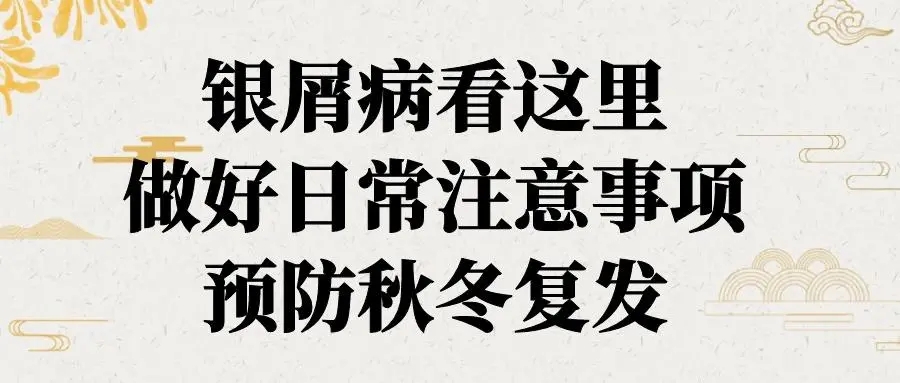 银屑病看这里
做好日常注意事项
预防秋冬复发